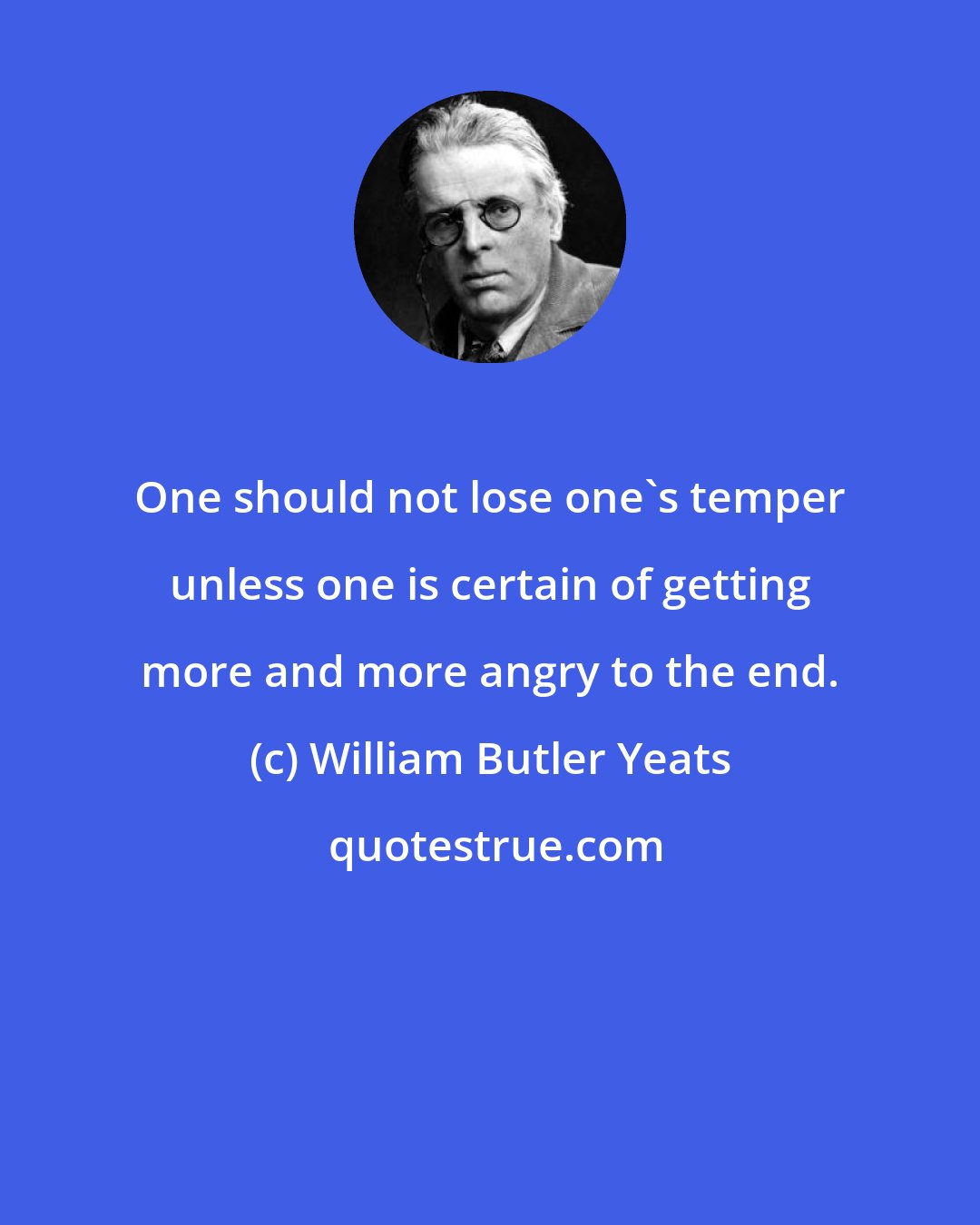 One should not lose one`s temper unless one is certain of getting more and more angry to the end.

(c) William Butler Yeats

quotestrue.com